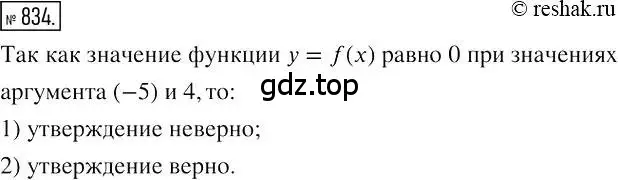 № 834.

© reshak.ru

Так как значение функции $y = f(x)$ равно 0 при значениях аргумента $(-5)$ и 4, то:

gdz.top

1) утверждение неверно;

2) утверждение верно.